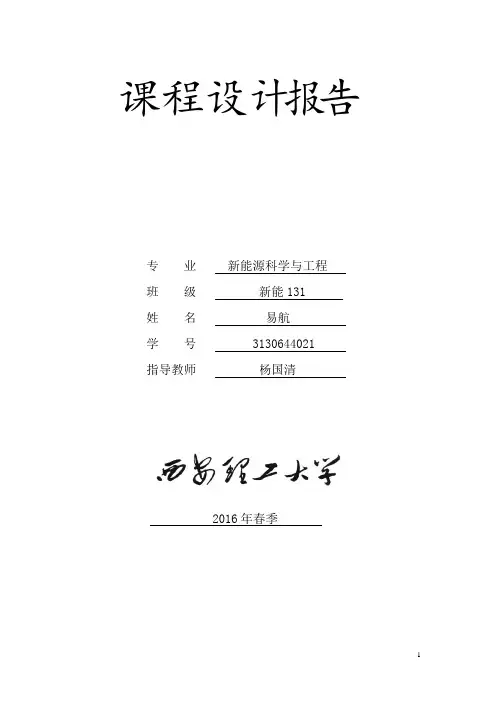 课程设计报告

专 业 新能源科学与工程
班 级 新能131
姓 名 易航
学 号 3130644021
指导教师 杨国清

西安理工大学

2016年春季

1